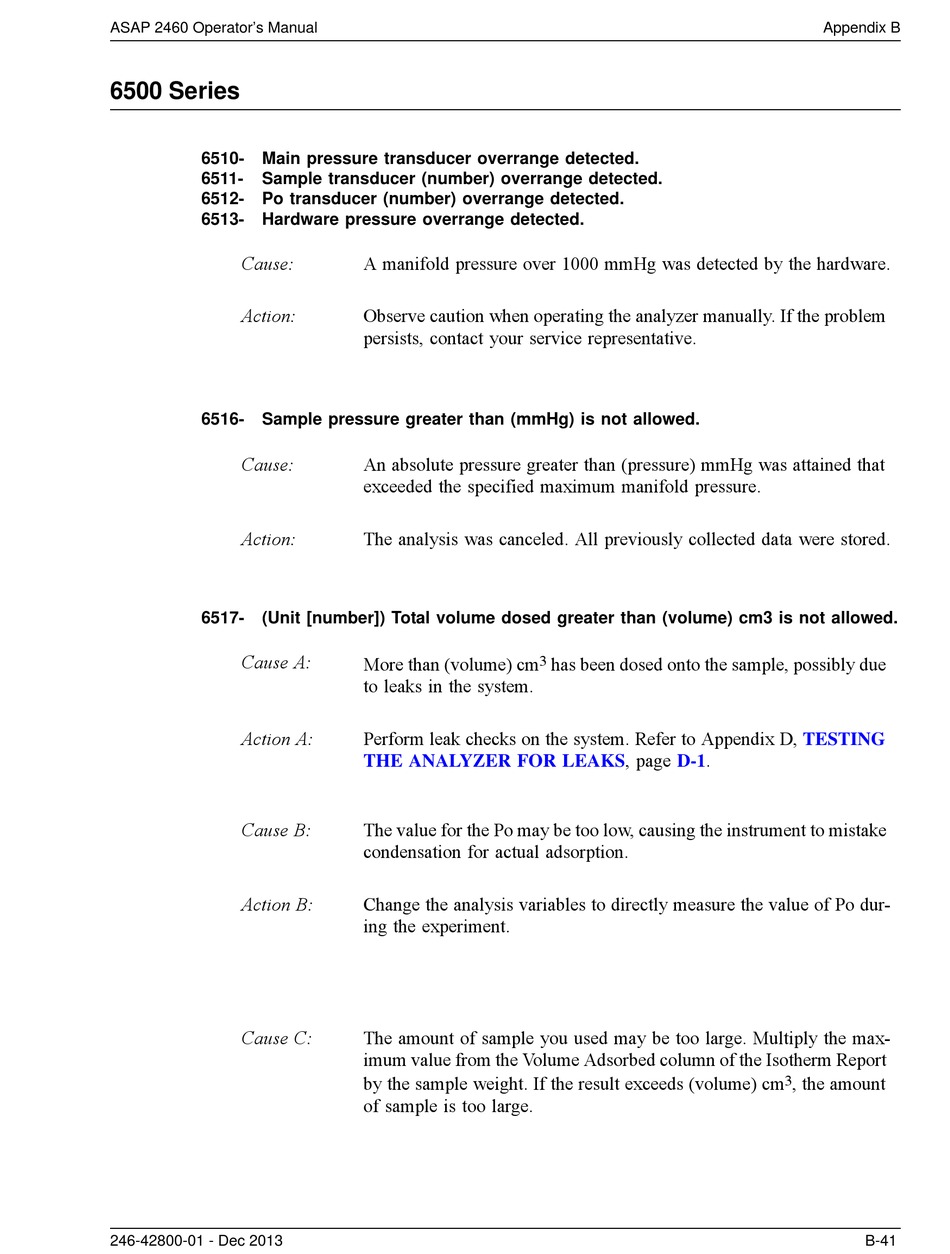 ASAP 2460 Operator's Manual

Appendix B

6500 Series

6510- Main pressure transducer overrange detected.
6511- Sample transducer (number) overrange detected.
6512- Po transducer (number) overrange detected.
6513- Hardware pressure overrange detected.

Cause: A manifold pressure over 1000 mmHg was detected by the hardware.

Action: Observe caution when operating the analyzer manually. If the problem persists, contact your service representative.

6516- Sample pressure greater than (mmHg) is not allowed.

Cause: An absolute pressure greater than (pressure) mmHg was attained that exceeded the specified maximum manifold pressure.

Action: The analysis was canceled. All previously collected data were stored.

6517- (Unit [number]) Total volume dosed greater than (volume) cm3 is not allowed.

Cause A: More than (volume) $cm^3$ has been dosed onto the sample, possibly due to leaks in the system.

Action A: Perform leak checks on the system. Refer to Appendix D, TESTING THE ANALYZER FOR LEAKS, page D-1.

Cause B: The value for the Po may be too low, causing the instrument to mistake condensation for actual adsorption.

Action B: Change the analysis variables to directly measure the value of Po during the experiment.

Cause C: The amount of sample you used may be too large. Multiply the maximum value from the Volume Adsorbed column of the Isotherm Report by the sample weight. If the result exceeds (volume) $cm^3$, the amount of sample is too large.

246-42800-01 - Dec 2013

B-41